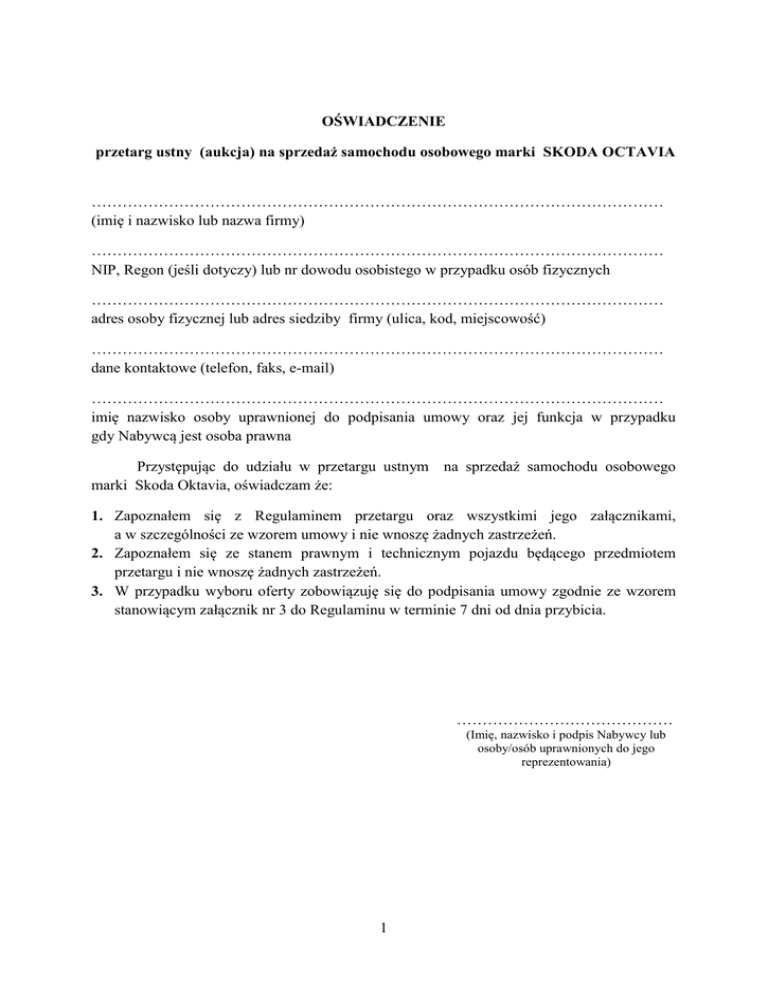 OŚWIADCZENIE

przetarg ustny (aukcja) na sprzedaż samochodu osobowego marki SKODA OCTAVIA

____
(imię i nazwisko lub nazwa firmy)

____
NIP, Regon (jeśli dotyczy) lub nr dowodu osobistego w przypadku osób fizycznych

____
adres osoby fizycznej lub adres siedziby firmy (ulica, kod, miejscowość)

____
dane kontaktowe (telefon, faks, e-mail)

____
imię nazwisko osoby uprawnionej do podpisania umowy oraz jej funkcja w przypadku gdy Nabywcą jest osoba prawna

Przystępując do udziału w przetargu ustnym na sprzedaż samochodu osobowego marki Skoda Oktavia, oświadczam że:

1. Zapoznałem się z Regulaminem przetargu oraz wszystkimi jego załącznikami, a w szczególności ze wzorem umowy i nie wnoszę żadnych zastrzeżeń.
2. Zapoznałem się ze stanem prawnym i technicznym pojazdu będącego przedmiotem przetargu i nie wnoszę żadnych zastrzeżeń.
3. W przypadku wyboru oferty zobowiązuję się do podpisania umowy zgodnie ze wzorem stanowiącym załącznik nr 3 do Regulaminu w terminie 7 dni od dnia przybicia.

____
(Imię, nazwisko i podpis Nabywcy lub osoby/osób uprawnionych do jego reprezentowania)

1